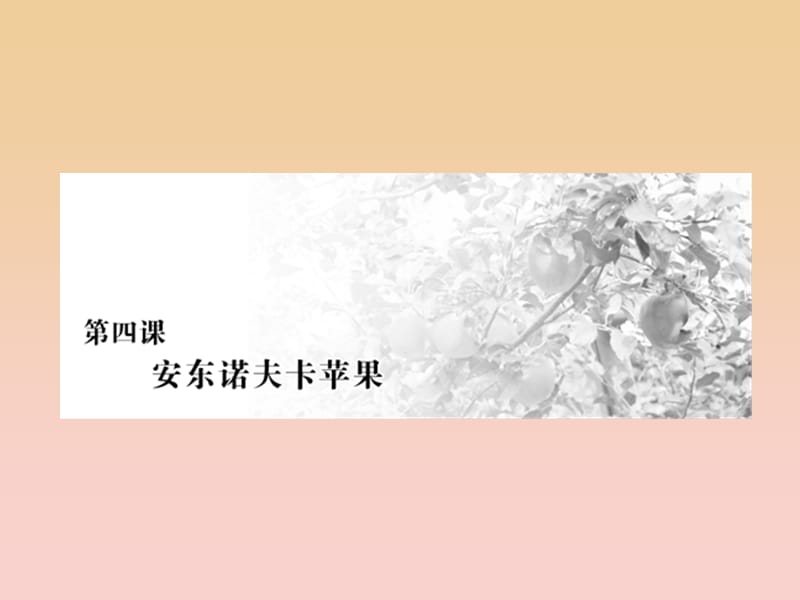 第四课

安东诺夫卡苹果